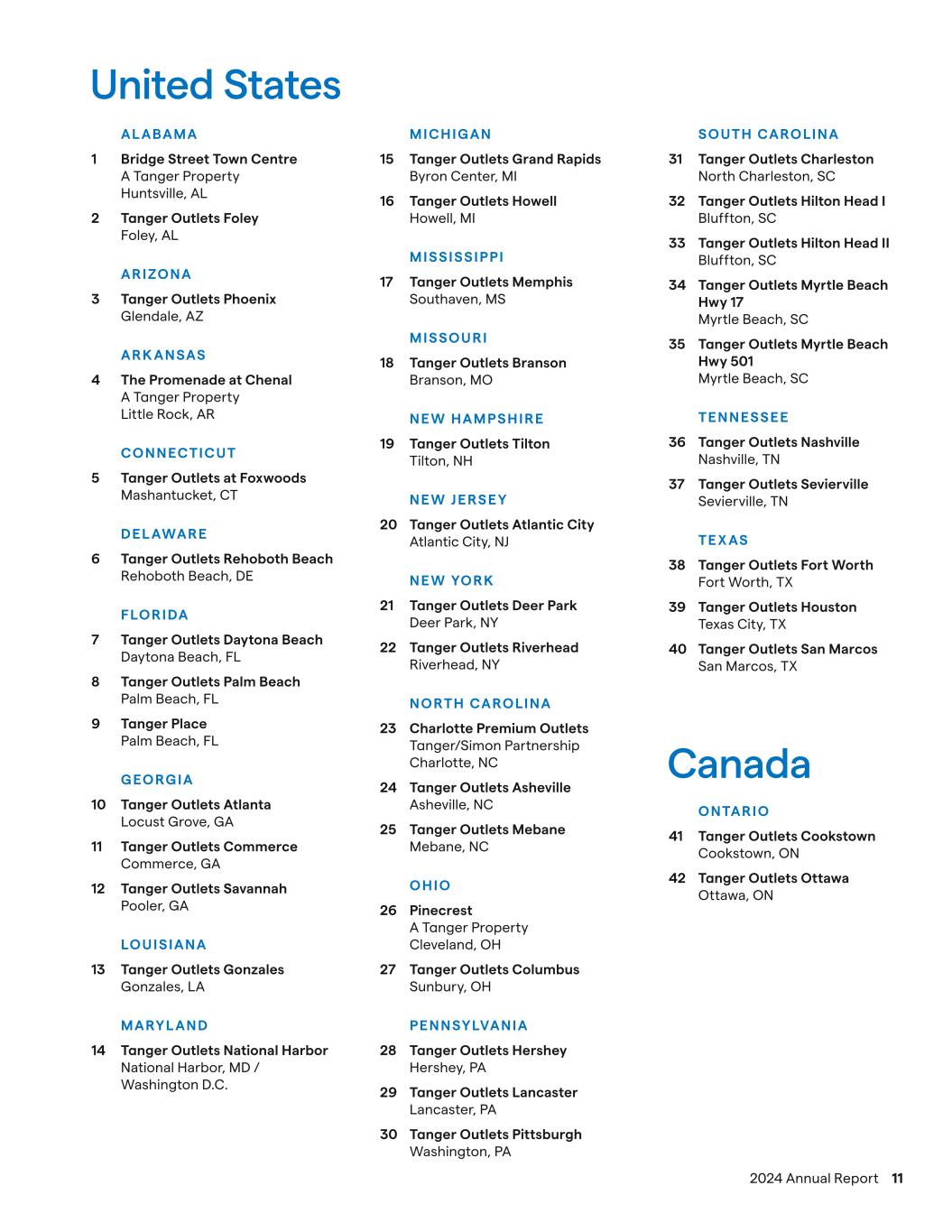 United States

ALABAMA

1 Bridge Street Town Centre
A Tanger Property
Huntsville, AL

2 Tanger Outlets Foley
Foley, AL

ARIZONA

3 Tanger Outlets Phoenix
Glendale, AZ

ARKANSAS

4 The Promenade at Chenal
A Tanger Property
Little Rock, AR

CONNECTICUT

5 Tanger Outlets at Foxwoods
Mashantucket, CT

DELAWARE

6 Tanger Outlets Rehoboth Beach
Rehoboth Beach, DE

FLORIDA

7 Tanger Outlets Daytona Beach
Daytona Beach, FL

8 Tanger Outlets Palm Beach
Palm Beach, FL

9 Tanger Place
Palm Beach, FL

GEORGIA

10 Tanger Outlets Atlanta
Locust Grove, GA

11 Tanger Outlets Commerce
Commerce, GA

12 Tanger Outlets Savannah
Pooler, GA

LOUISIANA

13 Tanger Outlets Gonzales
Gonzales, LA

MARYLAND

14 Tanger Outlets National Harbor
National Harbor, MD /
Washington D.C.

MICHIGAN

15 Tanger Outlets Grand Rapids
Byron Center, MI

16 Tanger Outlets Howell
Howell, MI

MISSISSIPPI

17 Tanger Outlets Memphis
Southaven, MS

MISSOURI

18 Tanger Outlets Branson
Branson, MO

NEW HAMPSHIRE

19 Tanger Outlets Tilton
Tilton, NH

NEW JERSEY

20 Tanger Outlets Atlantic City
Atlantic City, NJ

NEW YORK

21 Tanger Outlets Deer Park
Deer Park, NY

22 Tanger Outlets Riverhead
Riverhead, NY

NORTH CAROLINA

23 Charlotte Premium Outlets
Tanger/Simon Partnership
Charlotte, NC

24 Tanger Outlets Asheville
Asheville, NC

25 Tanger Outlets Mebane
Mebane, NC

OHIO

26 Pinecrest
A Tanger Property
Cleveland, OH

27 Tanger Outlets Columbus
Sunbury, OH

PENNSYLVANIA

28 Tanger Outlets Hershey
Hershey, PA

29 Tanger Outlets Lancaster
Lancaster, PA

30 Tanger Outlets Pittsburgh
Washington, PA

SOUTH CAROLINA

31 Tanger Outlets Charleston
North Charleston, SC

32 Tanger Outlets Hilton Head I
Bluffton, SC

33 Tanger Outlets Hilton Head II
Bluffton, SC

34 Tanger Outlets Myrtle Beach Hwy 17
Myrtle Beach, SC

35 Tanger Outlets Myrtle Beach Hwy 501
Myrtle Beach, SC

TENNESSEE

36 Tanger Outlets Nashville
Nashville, TN

37 Tanger Outlets Sevierville
Sevierville, TN

TEXAS

38 Tanger Outlets Fort Worth
Fort Worth, TX

39 Tanger Outlets Houston
Texas City, TX

40 Tanger Outlets San Marcos
San Marcos, TX

Canada

ONTARIO

41 Tanger Outlets Cookstown
Cookstown, ON

42 Tanger Outlets Ottawa
Ottawa, ON

2024 Annual Report 11